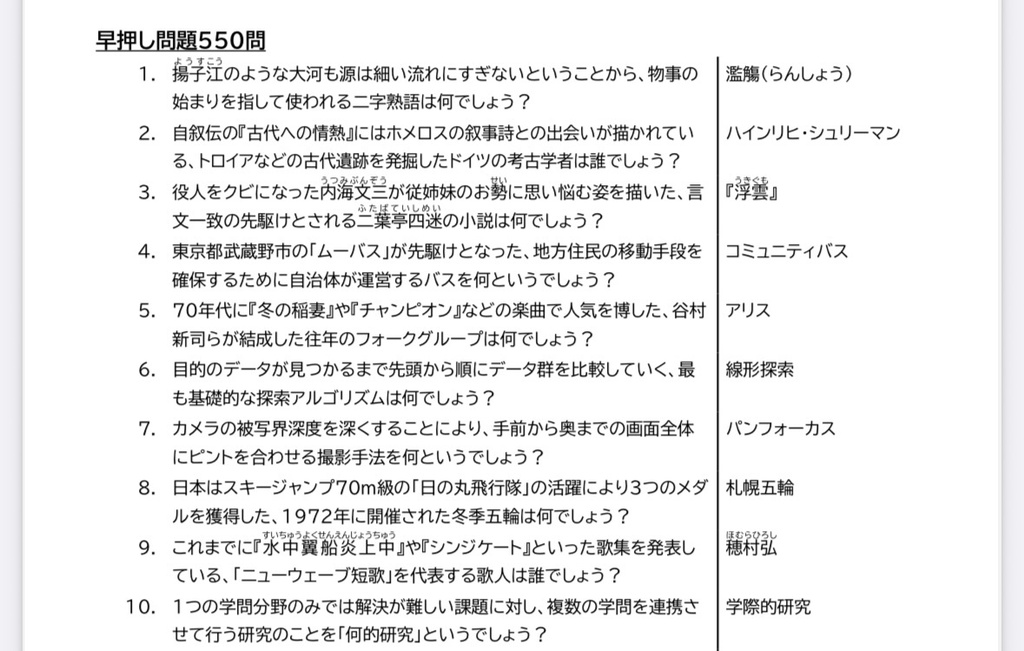 早押し問題550問

1. 揚子江のような大河も源は細い流れにすぎないということから、物事の始まりを指して使われる二字熟語は何でしょう？
濫觴（らんしょう）

2. 自叙伝の『古代への情熱』にはホメロスの叙事詩との出会いが描かれている、トロイアなどの古代遺跡を発掘したドイツの考古学者は誰でしょう？
ハインリヒ・シュリーマン

3. 役人をクビになった内海文三が従姉妹のお勢に思い悩む姿を描いた、言文一致の先駆けとされる二葉亭四迷の小説は何でしょう？
『浮雲』

4. 東京都武蔵野市の「ムーバス」が先駆けとなった、地方住民の移動手段を確保するために自治体が運営するバスを何というでしょう？
コミュニティバス

5. 70年代に『冬の稲妻』や『チャンピオン』などの楽曲で人気を博した、谷村新司らが結成した往年のフォークグループは何でしょう？
アリス

6. 目的のデータが見つかるまで先頭から順にデータ群を比較していく、最も基礎的な探索アルゴリズムは何でしょう？
線形探索

7. カメラの被写界深度を深くすることにより、手前から奥までの画面全体にピントを合わせる撮影手法を何というでしょう？
パンフォーカス

8. 日本はスキージャンプ70m級の「日の丸飛行隊」の活躍により3つのメダルを獲得した、1972年に開催された冬季五輪は何でしょう？
札幌五輪

9. これまでに『水中翼船炎上中』や『シンジケート』といった歌集を発表している、「ニューウェーブ短歌」を代表する歌人は誰でしょう？
穂村弘

10. 1つの学問分野のみでは解決が難しい課題に対し、複数の学問を連携させて行う研究のことを「何的研究」というでしょう？
学際的研究